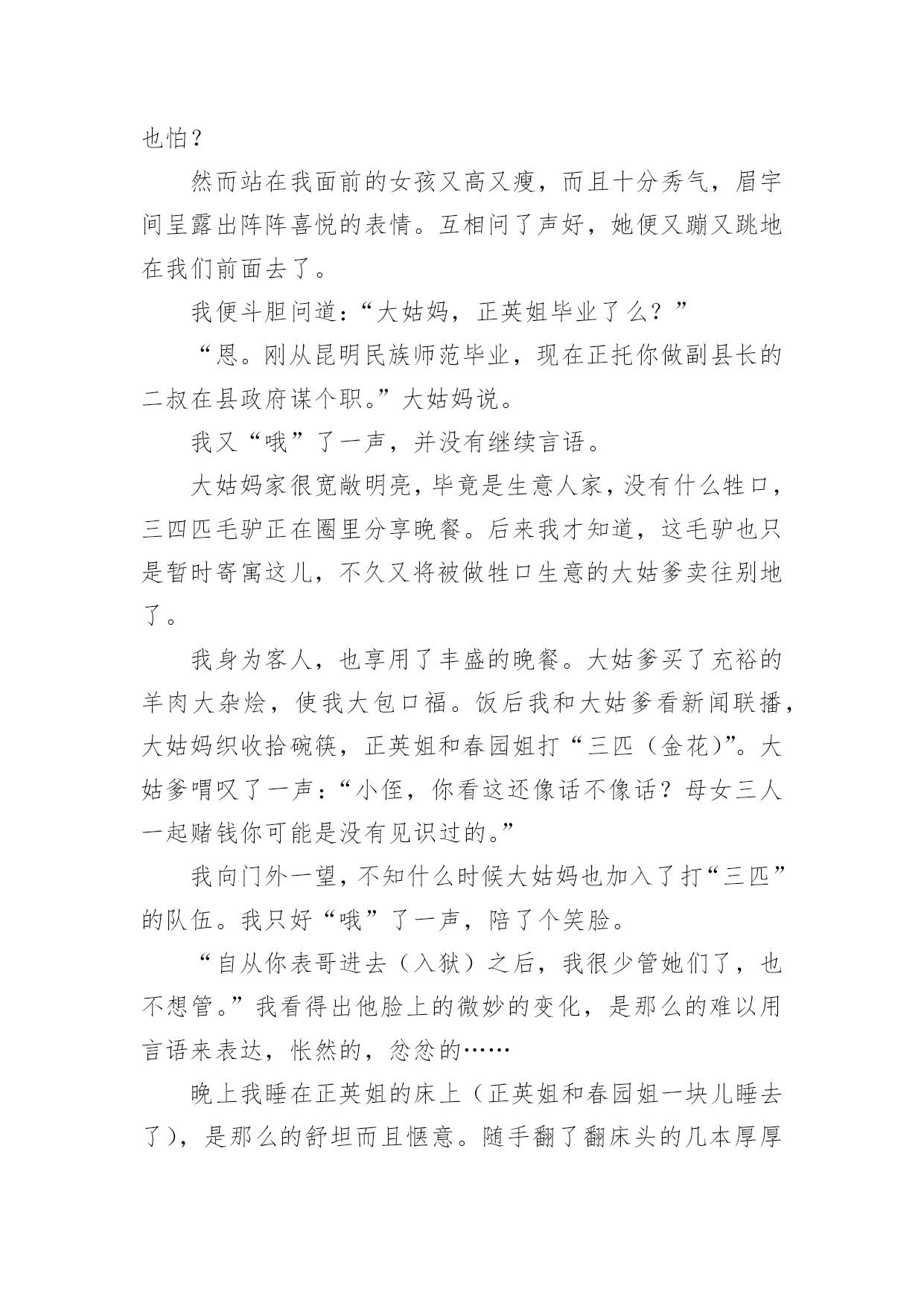 也怕？

然而站在我面前的女孩又高又瘦，而且十分秀气，眉宇间呈露出阵阵喜悦的表情。互相问了声好，她便又蹦又跳地在我们前面去了。

我便斗胆问道：“大姑妈，正英姐毕业了么？”

“恩。刚从昆明民族师范毕业，现在正托你做副县长的二叔在县政府谋个职。”大姑妈说。

我又“哦”了一声，并没有继续言语。

大姑妈家很宽敞明亮，毕竟是生意人家，没有什么牲口，三四匹毛驴正在圈里分享晚餐。后来我才知道，这毛驴也只是暂时寄寓这儿，不久又将被做牲口生意的大姑爹卖往别地了。

我身为客人，也享用了丰盛的晚餐。大姑爹买了充裕的羊肉大杂烩，使我大包口福。饭后我和大姑爹看新闻联播，大姑妈织收拾碗筷，正英姐和春园姐打“三匹（金花）”。大姑爹喟叹了一声：“小侄，你看这还像话不像话？母女三人一起赌钱你可能是没有见识过的。”

我向门外一望，不知什么时候大姑妈也加入了打“三匹”的队伍。我只好“哦”了一声，陪了个笑脸。

“自从你表哥进去（入狱）之后，我很少管她们了，也不想管。”我看得出他脸上的微妙的变化，是那么的难以用言语来表达，怅然的，忿忿的……

晚上我睡在正英姐的床上（正英姐和春园姐一块儿睡去了），是那么的舒坦而且惬意。随手翻了翻床头的几本厚厚